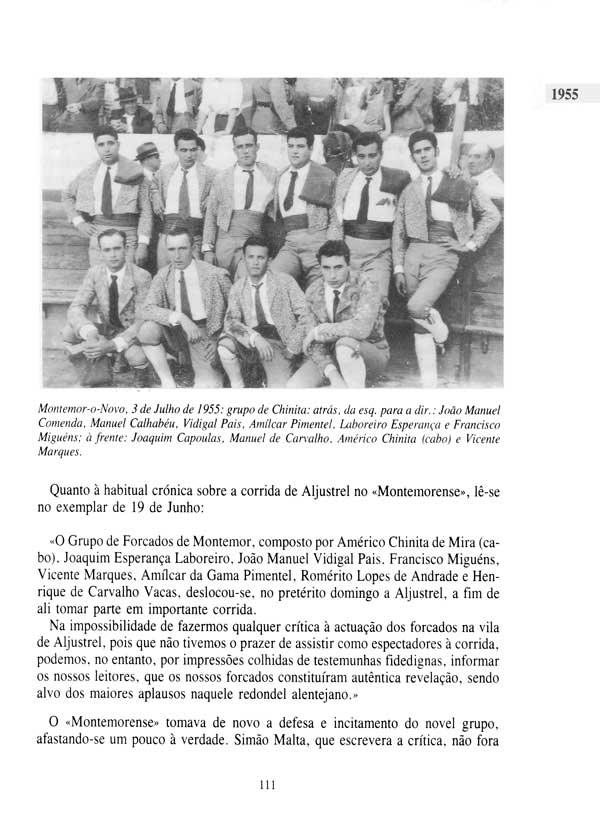 1955

Montemor-o-Novo, 3 de Julho de 1955: grupo de Chinita: atrás, da esq. para a dir.: João Manuel Comenda, Manuel Calhabéu, Vidigal Pais, Amílcar Pimentel, Laboreiro Esperança e Francisco Miguéns; à frente: Joaquim Capoulas, Manuel de Carvalho, Américo Chinita (cabo) e Vicente Marques.

Quanto à habitual crónica sobre a corrida de Aljustrel no «Montemorense», lê-se no exemplar de 19 de Junho:

«O Grupo de Forcados de Montemor, composto por Américo Chinita de Mira (cabo), Joaquim Esperança Laboreiro, João Manuel Vidigal Pais, Francisco Miguéns, Vicente Marques, Amílcar da Gama Pimentel, Romérito Lopes de Andrade e Henrique de Carvalho Vacas, deslocou-se, no pretérito domingo a Aljustrel, a fim de ali tomar parte em importante corrida.
Na impossibilidade de fazermos qualquer crítica à actuação dos forcados na vila de Aljustrel, pois que não tivemos o prazer de assistir como espectadores à corrida, podemos, no entanto, por impressões colhidas de testemunhas fidedignas, informar os nossos leitores, que os nossos forcados constituíram autêntica revelação, sendo alvo dos maiores aplausos naquele redondel alentejano.»

O «Montemorense» tomava de novo a defesa e incitamento do novel grupo, afastando-se um pouco à verdade. Simão Malta, que escrevera a crítica, não fora

111